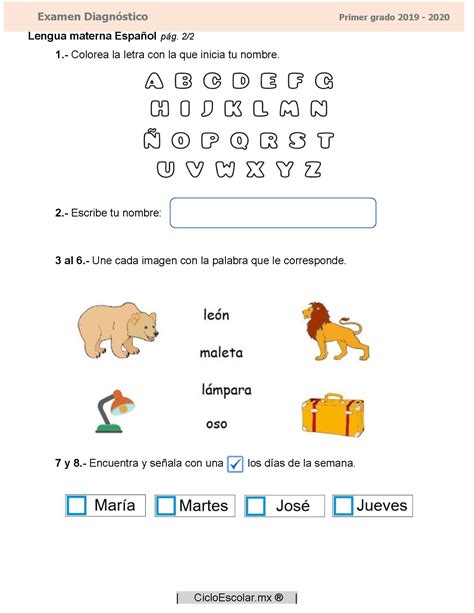 Examen Diagnóstico Primer grado 2019 - 2020

Lengua materna Español pág. 2/2

1.- Colorea la letra con la que inicia tu nombre.

A B C D E F G
H I J K L M N
Ñ O P Q R S T
U V W X Y Z

2.- Escribe tu nombre:

3 al 6.- Une cada imagen con la palabra que le corresponde.

león

maleta

lámpara

oso

7 y 8.- Encuentra y señala con una ✓ los días de la semana.

María Martes José Jueves

| CicloEscolar.mx ® |